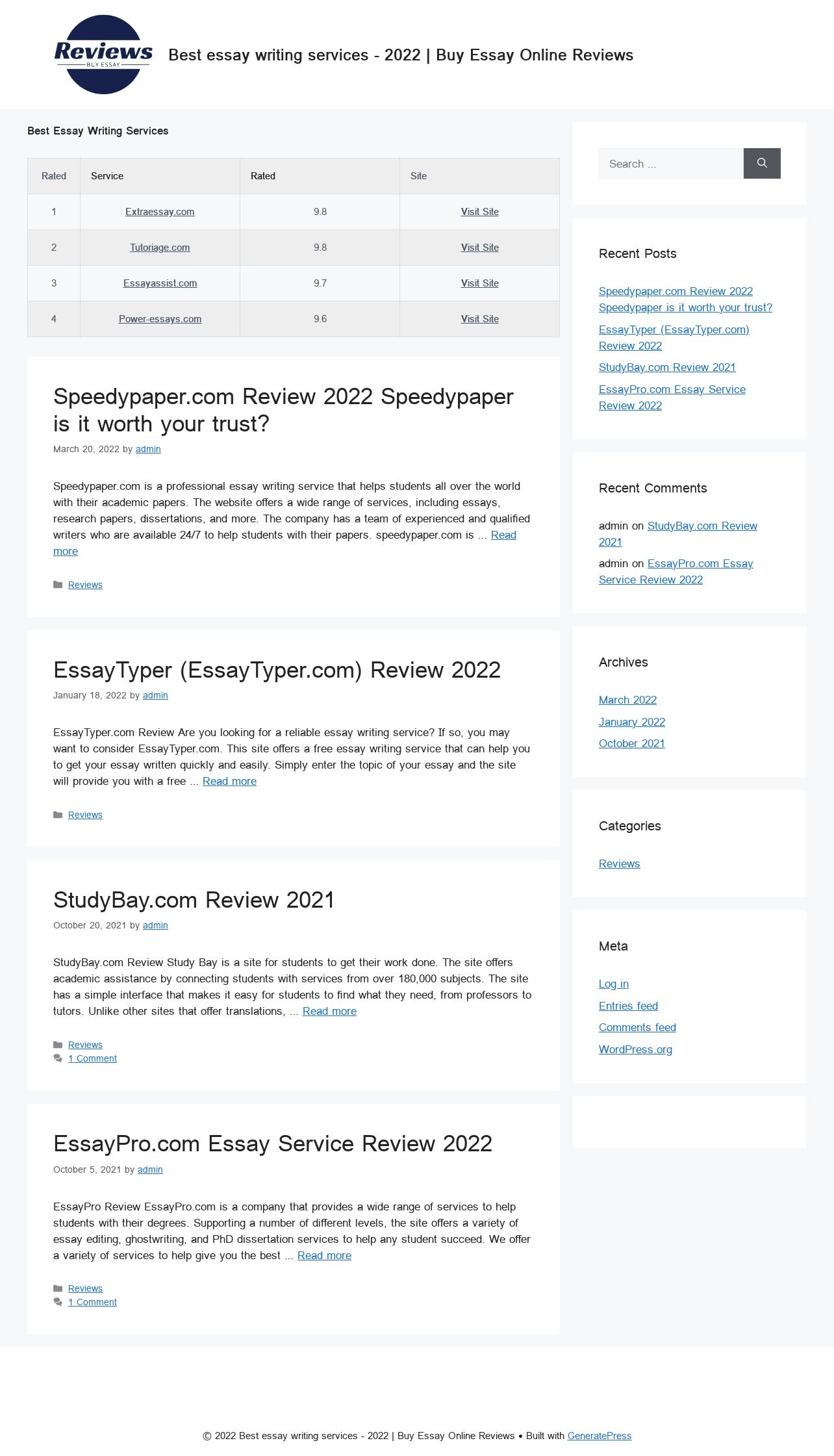 Reviews
BUY ESSAY

Best essay writing services - 2022 | Buy Essay Online Reviews

Best Essay Writing Services

| Rated | Service | Rated | Site |
|---|---|---|---|
| 1 | Extraessay.com | 9.8 | Visit Site |
| 2 | Tutoriage.com | 9.8 | Visit Site |
| 3 | Essayassist.com | 9.7 | Visit Site |
| 4 | Power-essays.com | 9.6 | Visit Site |

Speedypaper.com Review 2022 Speedypaper is it worth your trust?

March 20, 2022 by admin

Speedypaper.com is a professional essay writing service that helps students all over the world with their academic papers. The website offers a wide range of services, including essays, research papers, dissertations, and more. The company has a team of experienced and qualified writers who are available 24/7 to help students with their papers. speedypaper.com is … Read more

Reviews

EssayTyper (EssayTyper.com) Review 2022

January 18, 2022 by admin

EssayTyper.com Review Are you looking for a reliable essay writing service? If so, you may want to consider EssayTyper.com. This site offers a free essay writing service that can help you to get your essay written quickly and easily. Simply enter the topic of your essay and the site will provide you with a free … Read more

Reviews

StudyBay.com Review 2021

October 20, 2021 by admin

StudyBay.com Review Study Bay is a site for students to get their work done. The site offers academic assistance by connecting students with services from over 180,000 subjects. The site has a simple interface that makes it easy for students to find what they need, from professors to tutors. Unlike other sites that offer translations, … Read more

Reviews
1 Comment

EssayPro.com Essay Service Review 2022

October 5, 2021 by admin

EssayPro Review EssayPro.com is a company that provides a wide range of services to help students with their degrees. Supporting a number of different levels, the site offers a variety of essay editing, ghostwriting, and PhD dissertation services to help any student succeed. We offer a variety of services to help give you the best … Read more

Reviews
1 Comment

Search …

Recent Posts

Speedypaper.com Review 2022 Speedypaper is it worth your trust?
EssayTyper (EssayTyper.com) Review 2022
StudyBay.com Review 2021
EssayPro.com Essay Service Review 2022

Recent Comments

admin on StudyBay.com Review 2021
admin on EssayPro.com Essay Service Review 2022

Archives

March 2022
January 2022
October 2021

Categories

Reviews

Meta

Log in
Entries feed
Comments feed
WordPress.org

© 2022 Best essay writing services - 2022 | Buy Essay Online Reviews • Built with GeneratePress